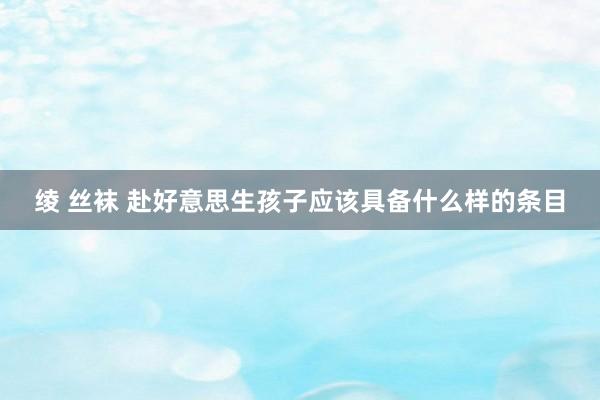 绫 丝袜 赴好意思生孩子应该具备什么样的条目